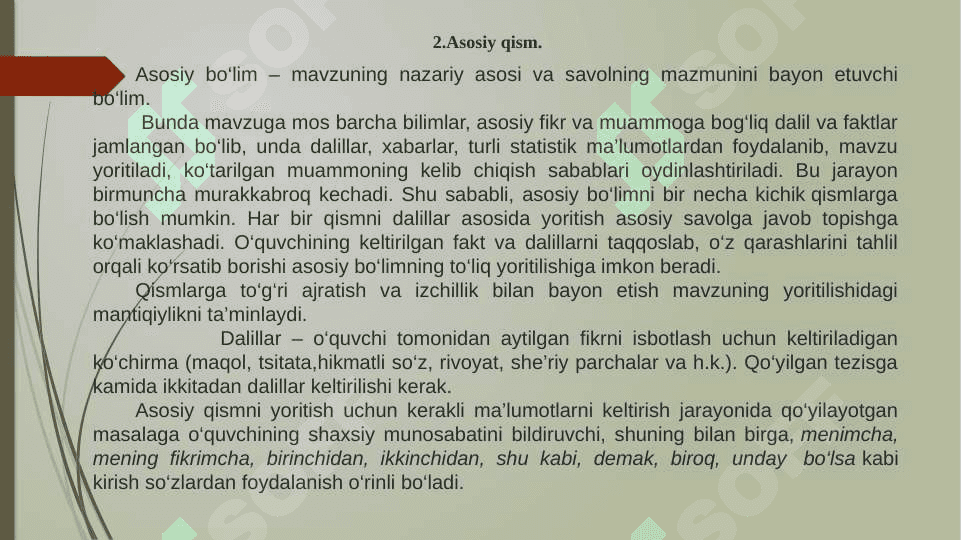 2.Asosiy qism.

Asosiy bo‘lim – mavzuning nazariy asosi va savolning mazmunini bayon etuvchi bo‘lim.

Bunda mavzuga mos barcha bilimlar, asosiy fikr va muammoga bog‘liq dalil va faktlar jamlangan bo‘lib, unda dalillar, xabarlar, turli statistik ma’lumotlardan foydalanib, mavzu yoritiladi, ko‘tarilgan muammoning kelib chiqish sabablari oydinlashtiriladi. Bu jarayon birmuncha murakkabroq kechadi. Shu sababli, asosiy bo‘limni bir necha kichik qismlarga bo‘lish mumkin. Har bir qismni dalillar asosida yoritish asosiy savolga javob topishga ko‘maklashadi. O‘quvchining keltirilgan fakt va dalillarni taqqoslab, o‘z qarashlarini tahlil orqali ko‘rsatib borishi asosiy bo‘limning to‘liq yoritilishiga imkon beradi.

Qismlarga to‘g‘ri ajratish va izchillik bilan bayon etish mavzuning yoritilishidagi mantiqiylikni ta’minlaydi.

Dalillar – o‘quvchi tomonidan aytilgan fikrni isbotlash uchun keltiriladigan ko‘chirma (maqol, tsitata,hikmatli so‘z, rivoyat, she’riy parchalar va h.k.). Qo‘yilgan tezisga kamida ikkitadan dalillar keltirilishi kerak.

Asosiy qismni yoritish uchun kerakli ma’lumotlarni keltirish jarayonida qo‘yilayotgan masalaga o‘quvchining shaxsiy munosabatini bildiruvchi, shuning bilan birga, menimcha, mening fikrimcha, birinchidan, ikkinchidan, shu kabi, demak, biroq, unday bo‘lsa kabi kirish so‘zlardan foydalanish o‘rinli bo‘ladi.